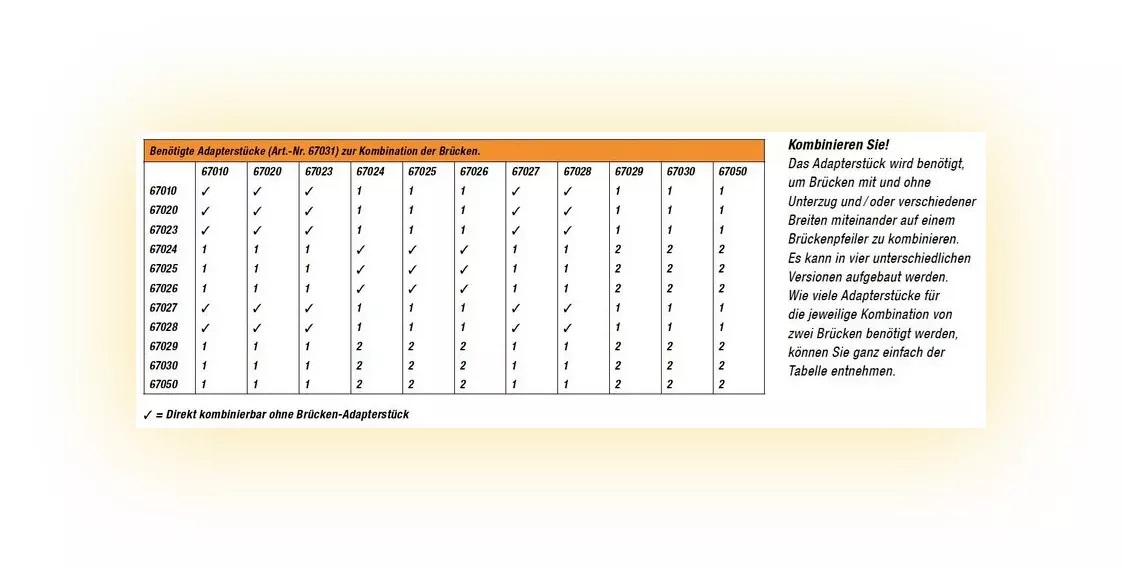 Benötigte Adapterstücke (Art.-Nr. 67031) zur Kombination der Brücken.

| | 67010 | 67020 | 67023 | 67024 | 67025 | 67026 | 67027 | 67028 | 67029 | 67030 | 67050 |
|---|---|---|---|---|---|---|---|---|---|---|---|
| 67010 | ✓ | ✓ | ✓ | 1 | 1 | 1 | ✓ | ✓ | 1 | 1 | 1 |
| 67020 | ✓ | ✓ | ✓ | 1 | 1 | 1 | ✓ | ✓ | 1 | 1 | 1 |
| 67023 | ✓ | ✓ | ✓ | 1 | 1 | 1 | ✓ | ✓ | 1 | 1 | 1 |
| 67024 | 1 | 1 | 1 | ✓ | ✓ | ✓ | 1 | 1 | 2 | 2 | 2 |
| 67025 | 1 | 1 | 1 | ✓ | ✓ | ✓ | 1 | 1 | 2 | 2 | 2 |
| 67026 | 1 | 1 | 1 | ✓ | ✓ | ✓ | 1 | 1 | 2 | 2 | 2 |
| 67027 | ✓ | ✓ | ✓ | 1 | 1 | 1 | ✓ | ✓ | 1 | 1 | 1 |
| 67028 | ✓ | ✓ | ✓ | 1 | 1 | 1 | ✓ | ✓ | 1 | 1 | 1 |
| 67029 | 1 | 1 | 1 | 2 | 2 | 2 | 1 | 1 | 2 | 2 | 2 |
| 67030 | 1 | 1 | 1 | 2 | 2 | 2 | 1 | 1 | 2 | 2 | 2 |
| 67050 | 1 | 1 | 1 | 2 | 2 | 2 | 1 | 1 | 2 | 2 | 2 |

✓ = Direkt kombinierbar ohne Brücken-Adapterstück

Kombinieren Sie!
Das Adapterstück wird benötigt, um Brücken mit und ohne Unterzug und / oder verschiedener Breiten miteinander auf einem Brückenpfeiler zu kombinieren. Es kann in vier unterschiedlichen Versionen aufgebaut werden. Wie viele Adapterstücke für die jeweilige Kombination von zwei Brücken benötigt werden, können Sie ganz einfach der Tabelle entnehmen.